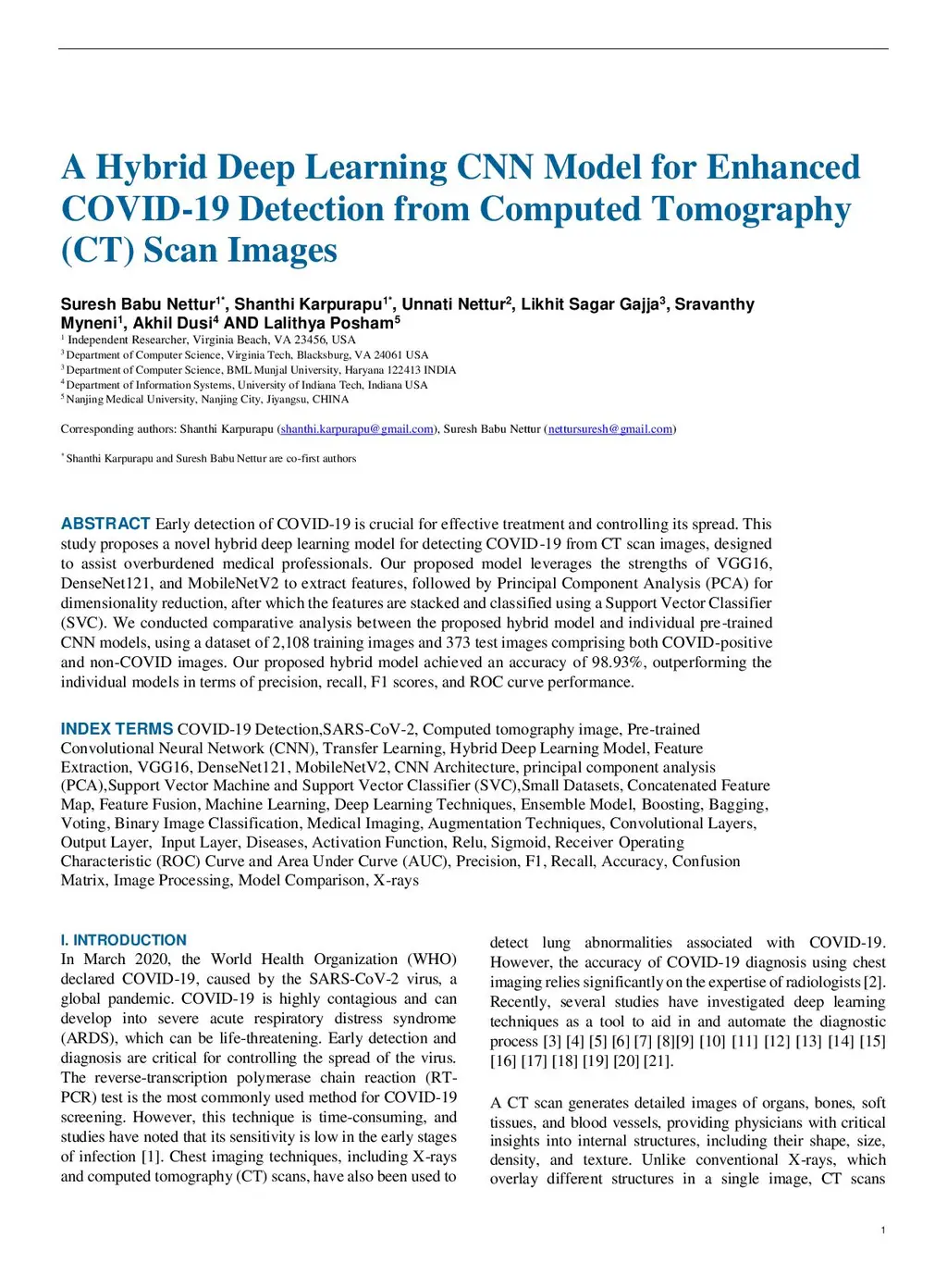 A Hybrid Deep Learning CNN Model for Enhanced COVID-19 Detection from Computed Tomography (CT) Scan Images

Suresh Babu Nettur$^{1*}$, Shanthi Karpurapu$^{1*}$, Unnati Nettur$^{2}$, Likhit Sagar Gajja$^{3}$, Sravanthy Myneni$^{1}$, Akhil Dusi$^{4}$ AND Lalithya Posham$^{5}$
$^{1}$ Independent Researcher, Virginia Beach, VA 23456, USA
$^{3}$ Department of Computer Science, Virginia Tech, Blacksburg, VA 24061 USA
$^{3}$ Department of Computer Science, BML Munjal University, Haryana 122413 INDIA
$^{4}$ Department of Information Systems, University of Indiana Tech, Indiana USA
$^{5}$ Nanjing Medical University, Nanjing City, Jiyangsu, CHINA

Corresponding authors: Shanthi Karpurapu (shanthi.karpurapu@gmail.com), Suresh Babu Nettur (nettursuresh@gmail.com)

$^{*}$ Shanthi Karpurapu and Suresh Babu Nettur are co-first authors

ABSTRACT Early detection of COVID-19 is crucial for effective treatment and controlling its spread. This study proposes a novel hybrid deep learning model for detecting COVID-19 from CT scan images, designed to assist overburdened medical professionals. Our proposed model leverages the strengths of VGG16, DenseNet121, and MobileNetV2 to extract features, followed by Principal Component Analysis (PCA) for dimensionality reduction, after which the features are stacked and classified using a Support Vector Classifier (SVC). We conducted comparative analysis between the proposed hybrid model and individual pre-trained CNN models, using a dataset of 2,108 training images and 373 test images comprising both COVID-positive and non-COVID images. Our proposed hybrid model achieved an accuracy of 98.93%, outperforming the individual models in terms of precision, recall, F1 scores, and ROC curve performance.

INDEX TERMS COVID-19 Detection,SARS-CoV-2, Computed tomography image, Pre-trained Convolutional Neural Network (CNN), Transfer Learning, Hybrid Deep Learning Model, Feature Extraction, VGG16, DenseNet121, MobileNetV2, CNN Architecture, principal component analysis (PCA),Support Vector Machine and Support Vector Classifier (SVC),Small Datasets, Concatenated Feature Map, Feature Fusion, Machine Learning, Deep Learning Techniques, Ensemble Model, Boosting, Bagging, Voting, Binary Image Classification, Medical Imaging, Augmentation Techniques, Convolutional Layers, Output Layer, Input Layer, Diseases, Activation Function, Relu, Sigmoid, Receiver Operating Characteristic (ROC) Curve and Area Under Curve (AUC), Precision, F1, Recall, Accuracy, Confusion Matrix, Image Processing, Model Comparison, X-rays

I. INTRODUCTION
In March 2020, the World Health Organization (WHO) declared COVID-19, caused by the SARS-CoV-2 virus, a global pandemic. COVID-19 is highly contagious and can develop into severe acute respiratory distress syndrome (ARDS), which can be life-threatening. Early detection and diagnosis are critical for controlling the spread of the virus. The reverse-transcription polymerase chain reaction (RT-PCR) test is the most commonly used method for COVID-19 screening. However, this technique is time-consuming, and studies have noted that its sensitivity is low in the early stages of infection [1]. Chest imaging techniques, including X-rays and computed tomography (CT) scans, have also been used to detect lung abnormalities associated with COVID-19. However, the accuracy of COVID-19 diagnosis using chest imaging relies significantly on the expertise of radiologists [2]. Recently, several studies have investigated deep learning techniques as a tool to aid in and automate the diagnostic process [3] [4] [5] [6] [7] [8][9] [10] [11] [12] [13] [14] [15] [16] [17] [18] [19] [20] [21].

A CT scan generates detailed images of organs, bones, soft tissues, and blood vessels, providing physicians with critical insights into internal structures, including their shape, size, density, and texture. Unlike conventional X-rays, which overlay different structures in a single image, CT scans

1